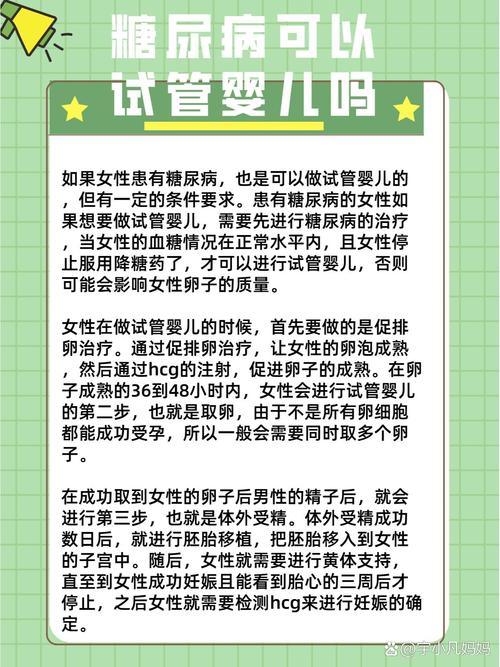 糖尿病可以试管婴儿吗

如果女性患有糖尿病，也是可以做试管婴儿的，但有一定的条件要求。患有糖尿病的女性如果想要做试管婴儿，需要先进行糖尿病的治疗，当女性的血糖情况在正常水平内，且女性停止服用降糖药了，才可以进行试管婴儿，否则可能会影响女性卵子的质量。

女性在做试管婴儿的时候，首先要做的是促排卵治疗。通过促排卵治疗，让女性的卵泡成熟，然后通过hcg的注射，促进卵子的成熟。在卵子成熟的36到48小时内，女性会进行试管婴儿的第二步，也就是取卵，由于不是所有卵细胞都能成功受孕，所以一般会需要同时取多个卵子。

在成功取到女性的卵子后男性的精子后，就会进行第三步，也就是体外受精。体外受精成功数日后，就进行胚胎移植，把胚胎移入到女性的子宫中。随后，女性就需要进行黄体支持，直至到女性成功妊娠且能看到胎心的三周后才停止，之后女性就需要检测hcg来进行妊娠的确定。

@宇小凡妈妈